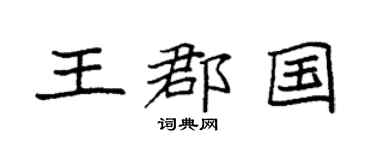 王郡国

词典网